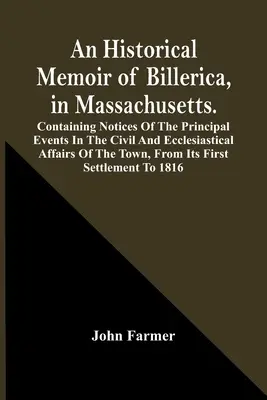 An Historical Memoir of Billerica, in Massachusetts.

Containing Notices Of The Principal Events In The Civil And Ecclesiastical Affairs Of The Town, From Its First Settlement To 1816

John Farmer